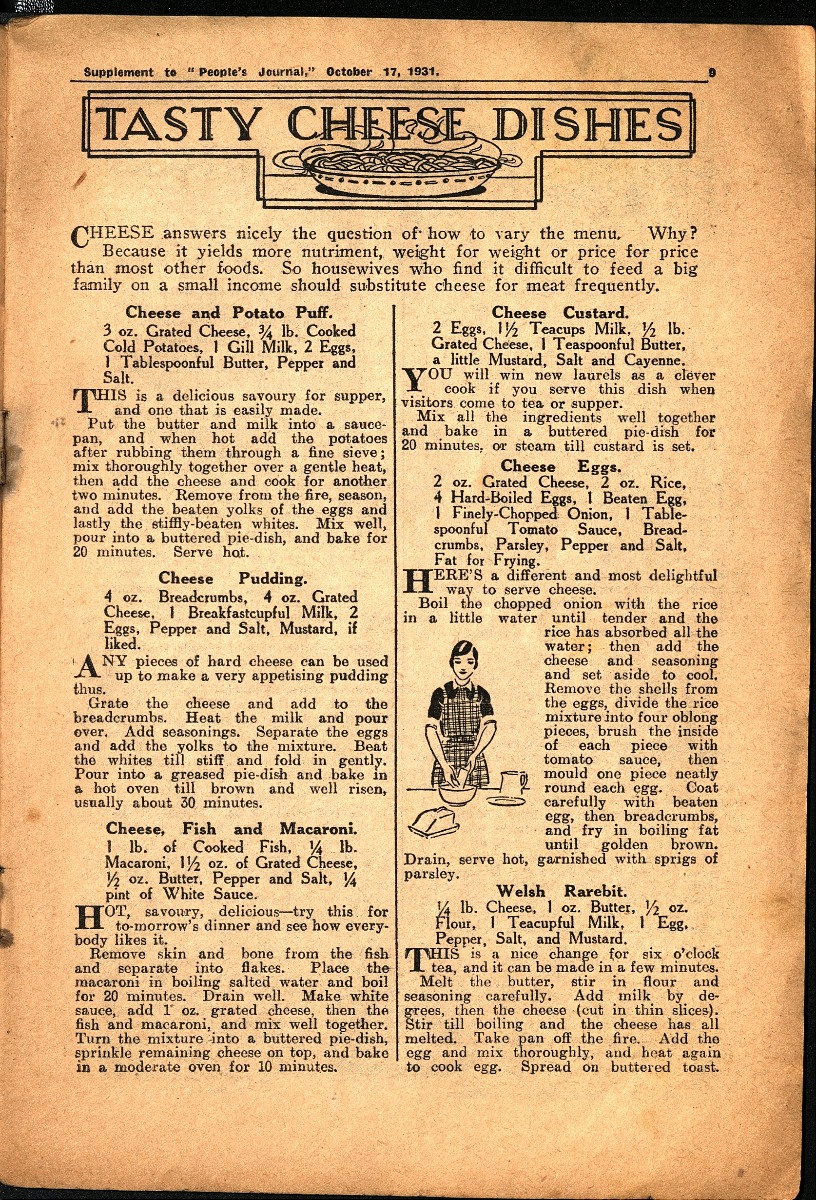 Supplement to "People's Journal," October 17, 1931. 9

TASTY CHEESE DISHES

CHEESE answers nicely the question of how to vary the menu. Why? Because it yields more nutriment, weight for weight or price for price than most other foods. So housewives who find it difficult to feed a big family on a small income should substitute cheese for meat frequently.

Cheese and Potato Puff.

3 oz. Grated Cheese, ¾ lb. Cooked Cold Potatoes, 1 Gill Milk, 2 Eggs, 1 Tablespoonful Butter, Pepper and Salt.

THIS is a delicious savoury for supper, and one that is easily made.

Put the butter and milk into a saucepan, and when hot add the potatoes after rubbing them through a fine sieve; mix thoroughly together over a gentle heat, then add the cheese and cook for another two minutes. Remove from the fire, season, and add the beaten yolks of the eggs and lastly the stiffly-beaten whites. Mix well, pour into a buttered pie-dish, and bake for 20 minutes. Serve hot.

Cheese Pudding.

4 oz. Breadcrumbs, 4 oz. Grated Cheese, 1 Breakfastcupful Milk, 2 Eggs, Pepper and Salt, Mustard, if liked.

ANY pieces of hard cheese can be used up to make a very appetising pudding thus.

Grate the cheese and add to the breadcrumbs. Heat the milk and pour over. Add seasonings. Separate the eggs and add the yolks to the mixture. Beat the whites till stiff and fold in gently. Pour into a greased pie-dish and bake in a hot oven till brown and well risen, usually about 30 minutes.

Cheese, Fish and Macaroni.

1 lb. of Cooked Fish, ¼ lb. Macaroni, 1½ oz. of Grated Cheese, ½ oz. Butter, Pepper and Salt, ¼ pint of White Sauce.

HOT, savoury, delicious—try this for to-morrow's dinner and see how everybody likes it.

Remove skin and bone from the fish and separate into flakes. Place the macaroni in boiling salted water and boil for 20 minutes. Drain well. Make white sauce, add 1 oz. grated cheese, then the fish and macaroni, and mix well together. Turn the mixture into a buttered pie-dish, sprinkle remaining cheese on top, and bake in a moderate oven for 10 minutes.

Cheese Custard.

2 Eggs, 1½ Teacups Milk, ½ lb. Grated Cheese, 1 Teaspoonful Butter, a little Mustard, Salt and Cayenne.

YOU will win new laurels as a clever cook if you serve this dish when visitors come to tea or supper.

Mix all the ingredients well together and bake in a buttered pie-dish for 20 minutes, or steam till custard is set.

Cheese Eggs.

2 oz. Grated Cheese, 2 oz. Rice, 4 Hard-Boiled Eggs, 1 Beaten Egg, 1 Finely-Chopped Onion, 1 Tablespoonful Tomato Sauce, Breadcrumbs, Parsley, Pepper and Salt, Fat for Frying.

HERE'S a different and most delightful way to serve cheese.

Boil the chopped onion with the rice in a little water until tender and the rice has absorbed all the water; then add the cheese and seasoning and set aside to cool. Remove the shells from the eggs, divide the rice mixture into four oblong pieces, brush the inside of each piece with tomato sauce, then mould one piece neatly round each egg. Coat carefully with beaten egg, then breadcrumbs, and fry in boiling fat until golden brown. Drain, serve hot, garnished with sprigs of parsley.

Welsh Rarebit.

¼ lb. Cheese, 1 oz. Butter, ½ oz. Flour, 1 Teacupful Milk, 1 Egg, Pepper, Salt, and Mustard.

THIS is a nice change for six o'clock tea, and it can be made in a few minutes.

Melt the butter, stir in flour and seasoning carefully. Add milk by degrees, then the cheese (cut in thin slices). Stir till boiling and the cheese has all melted. Take pan off the fire. Add the egg and mix thoroughly, and heat again to cook egg. Spread on buttered toast.